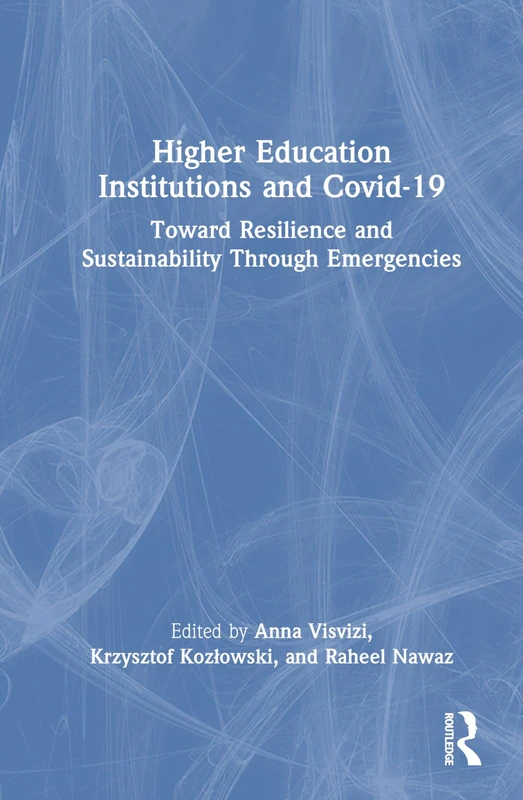 Higher Education Institutions and Covid-19

Toward Resilience and Sustainability Through Emergencies

Edited by Anna Visvizi, Krzysztof Kozłowski, and Raheel Nawaz

ROUTLEDGE